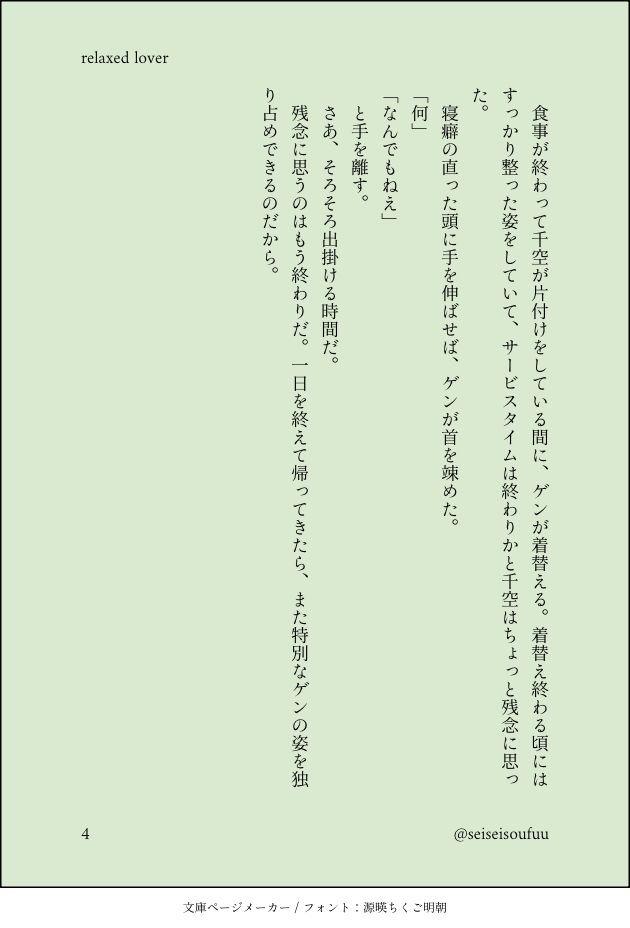 relaxed lover

食事が終わって千空が片付けをしている間に、ゲンが着替える。着替え終わる頃にはすっかり整った姿をしていて、サービスタイムは終わりかと千空はちょっと残念に思った。

寝癖の直った頭に手を伸ばせば、ゲンが首を竦めた。

「何」

「なんでもねえ」

と手を離す。

さあ、そろそろ出掛ける時間だ。

残念に思うのはもう終わりだ。一日を終えて帰ってきたら、また特別なゲンの姿を独り占めできるのだから。

4

@seiseisoufuu

文庫ページメーカー / フォント：源暎ちくご明朝